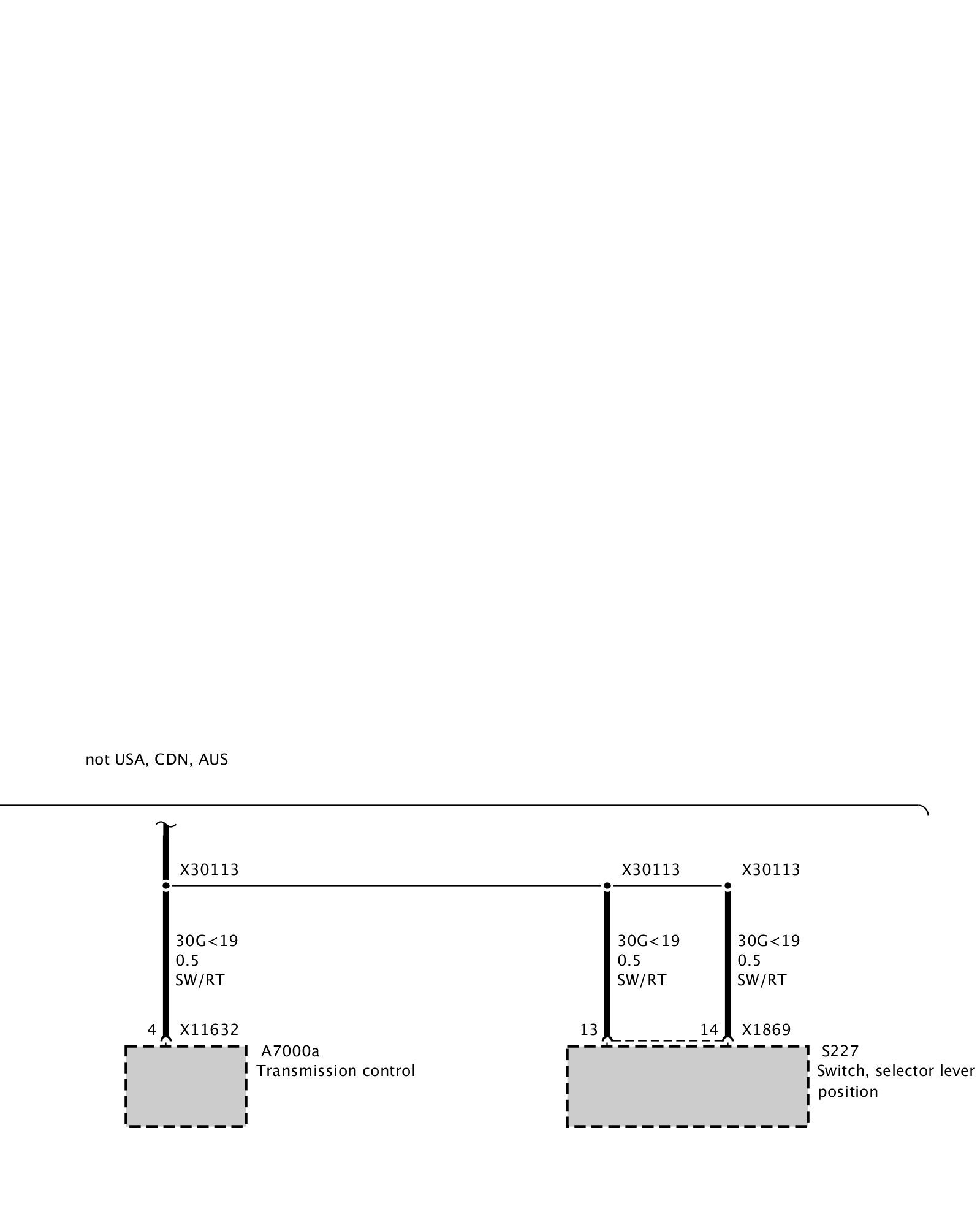 not USA, CDN, AUS

X30113

X30113

X30113

30G<19
0.5
SW/RT

30G<19
0.5
SW/RT

30G<19
0.5
SW/RT

4 X11632

13

14 X1869

A7000a
Transmission control

S227
Switch, selector lever position